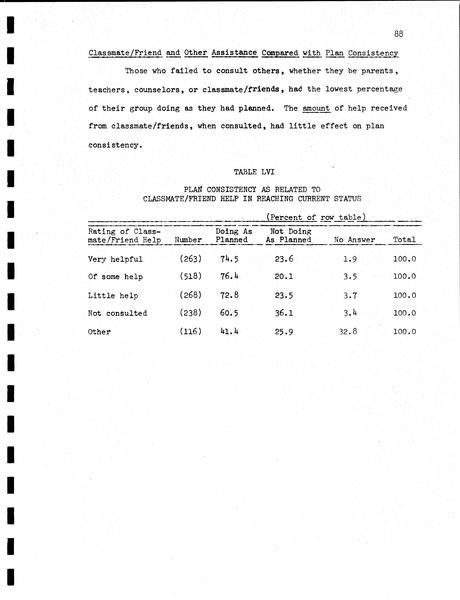 88

Classmate/Friend and Other Assistance Compared with Plan Consistency

Those who failed to consult others, whether they be parents, teachers, counselors, or classmate/friends, had the lowest percentage of their group doing as they had planned. The amount of help received from classmate/friends, when consulted, had little effect on plan consistency.

TABLE LVI

PLAN CONSISTENCY AS RELATED TO CLASSMATE/FRIEND HELP IN REACHING CURRENT STATUS

(Percent of row table)

| Rating of Classmate/Friend Help | Number | Doing As Planned | Not Doing As Planned | No Answer | Total |
|---|---|---|---|---|---|
| Very helpful | (263) | 74.5 | 23.6 | 1.9 | 100.0 |
| Of some help | (518) | 76.4 | 20.1 | 3.5 | 100.0 |
| Little help | (268) | 72.8 | 23.5 | 3.7 | 100.0 |
| Not consulted | (238) | 60.5 | 36.1 | 3.4 | 100.0 |
| Other | (116) | 41.4 | 25.9 | 32.8 | 100.0 |